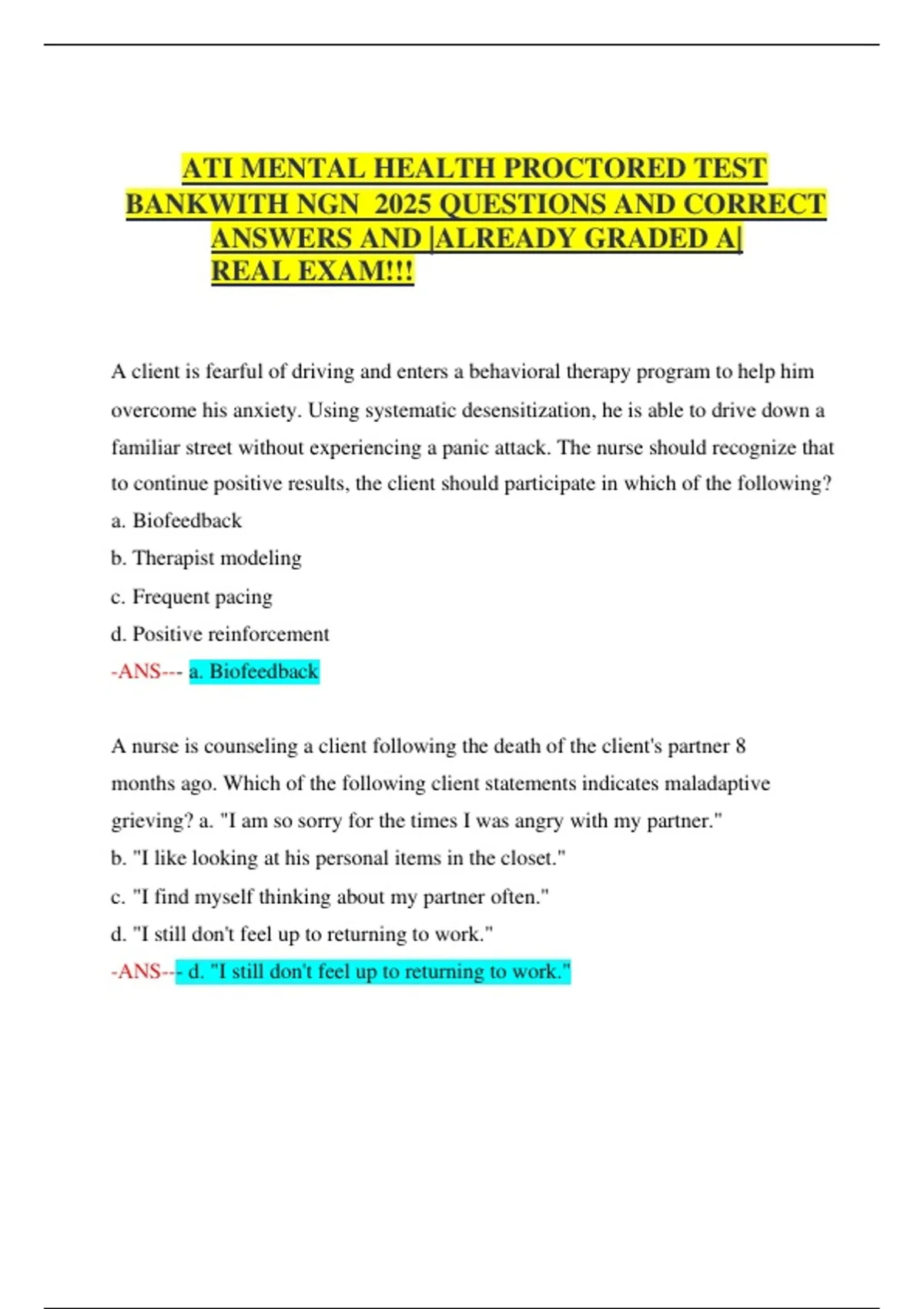 ATI MENTAL HEALTH PROCTORED TEST BANKWITH NGN 2025 QUESTIONS AND CORRECT ANSWERS AND |ALREADY GRADED A| REAL EXAM!!!

A client is fearful of driving and enters a behavioral therapy program to help him overcome his anxiety. Using systematic desensitization, he is able to drive down a familiar street without experiencing a panic attack. The nurse should recognize that to continue positive results, the client should participate in which of the following?
a. Biofeedback
b. Therapist modeling
c. Frequent pacing
d. Positive reinforcement
-ANS--- a. Biofeedback

A nurse is counseling a client following the death of the client's partner 8 months ago. Which of the following client statements indicates maladaptive grieving? a. "I am so sorry for the times I was angry with my partner."
b. "I like looking at his personal items in the closet."
c. "I find myself thinking about my partner often."
d. "I still don't feel up to returning to work."
-ANS--- d. "I still don't feel up to returning to work."